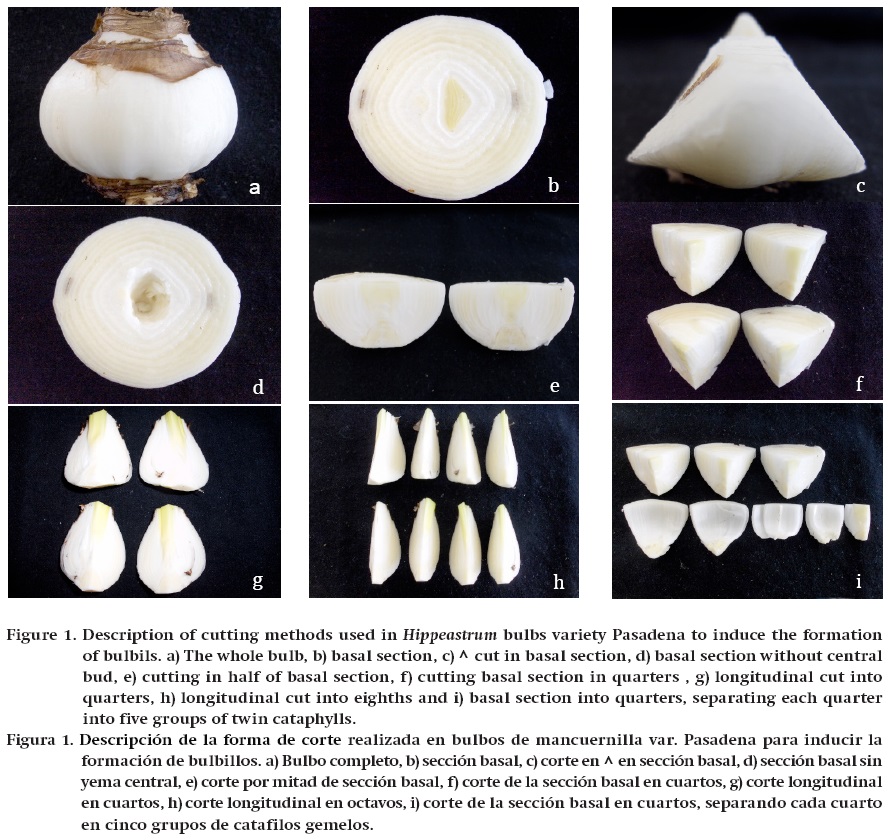 a

b

c

d

e

f

g

h

i

Figure 1. Description of cutting methods used in Hippeastrum bulbs variety Pasadena to induce the formation of bulbils. a) The whole bulb, b) basal section, c) ^ cut in basal section, d) basal section without central bud, e) cutting in half of basal section, f) cutting basal section in quarters , g) longitudinal cut into quarters, h) longitudinal cut into eighths and i) basal section into quarters, separating each quarter into five groups of twin cataphylls.

Figura 1. Descripción de la forma de corte realizada en bulbos de mancuernilla var. Pasadena para inducir la formación de bulbillos. a) Bulbo completo, b) sección basal, c) corte en ^ en sección basal, d) sección basal sin yema central, e) corte por mitad de sección basal, f) corte de la sección basal en cuartos, g) corte longitudinal en cuartos, h) corte longitudinal en octavos, i) corte de la sección basal en cuartos, separando cada cuarto en cinco grupos de catafilos gemelos.